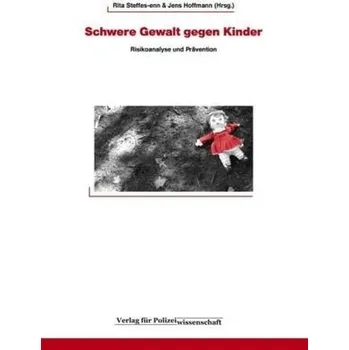 Rita Steffes-enn & Jens Hoffmann (Hrsg.)

Schwere Gewalt gegen Kinder

Risikoanalyse und Prävention

Verlag für Polizeiwissenschaft